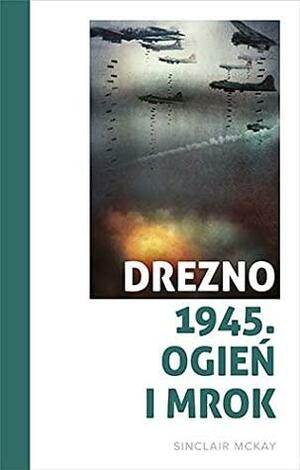 DREZNO
1945.
OGIEŃ
I MROK

SINCLAIR MCKAY